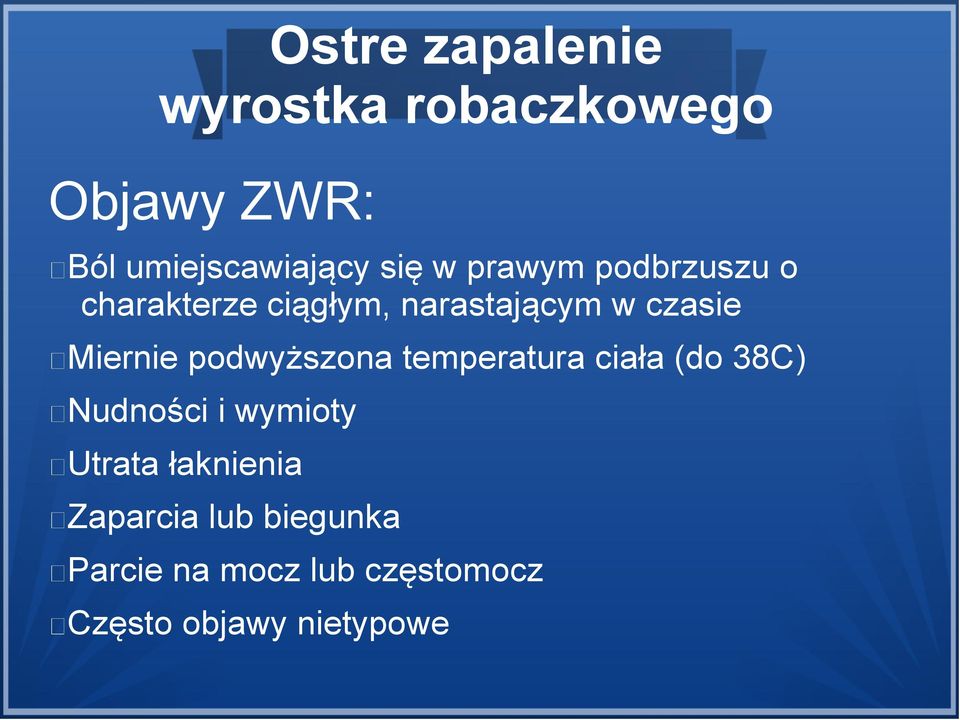 Ostre zapalenie wyrostka robaczkowego

Objawy ZWR:

Ból umiejscawiający się w prawym podbrzuszu o charakterze ciągłym, narastającym w czasie

Miernie podwyższona temperatura ciała (do 38C)

Nudności i wymioty

Utrata łaknienia

Zaparcia lub biegunka

Parcie na mocz lub częstomocz

Często objawy nietypowe